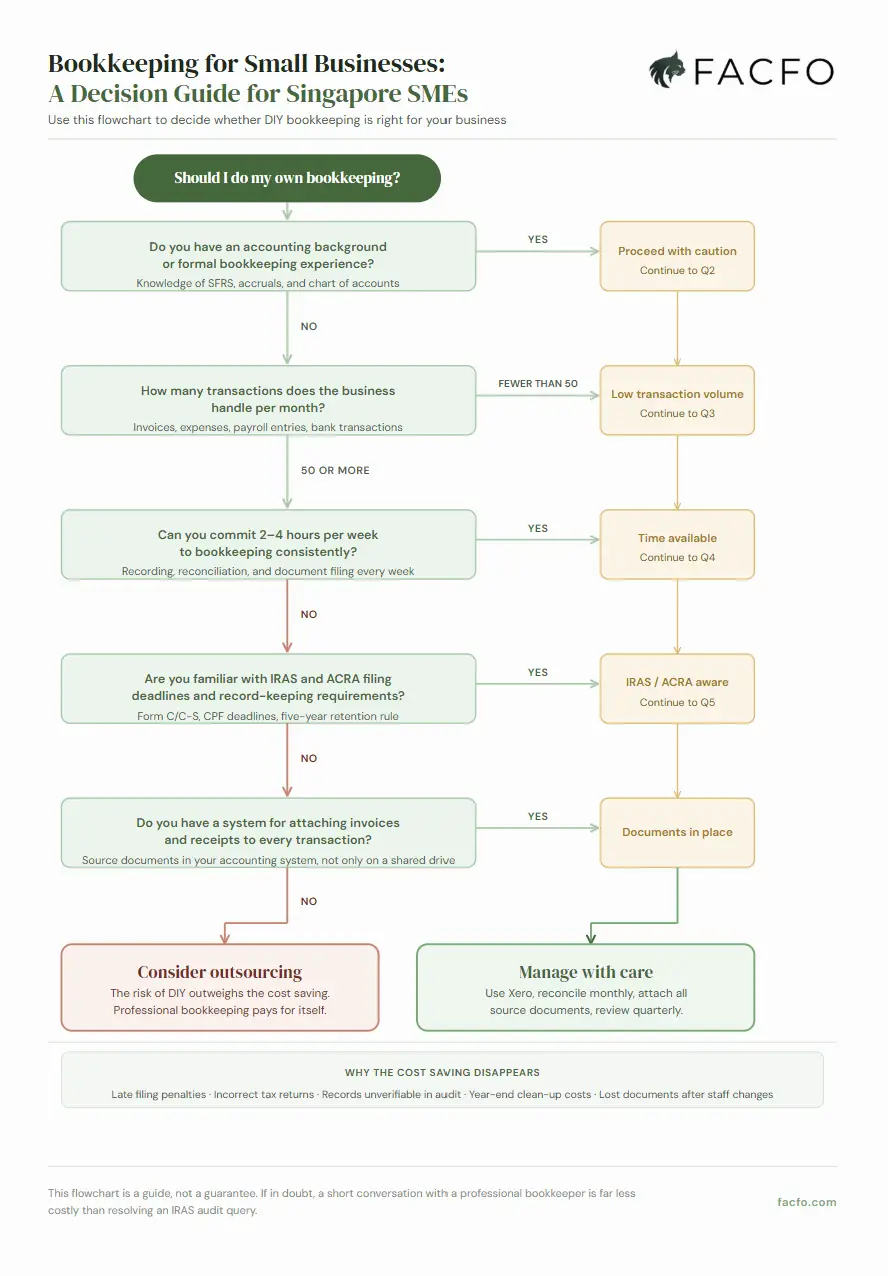 Bookkeeping for Small Businesses:
A Decision Guide for Singapore SMEs

FACFO

Use this flowchart to decide whether DIY bookkeeping is right for your business

Should I do my own bookkeeping?

Do you have an accounting background or formal bookkeeping experience?
Knowledge of SFRS, accruals, and chart of accounts

YES

Proceed with caution
Continue to Q2

NO

How many transactions does the business handle per month?
Invoices, expenses, payroll entries, bank transactions

FEWER THAN 50

Low transaction volume
Continue to Q3

50 OR MORE

Can you commit 2–4 hours per week to bookkeeping consistently?
Recording, reconciliation, and document filing every week

YES

Time available
Continue to Q4

NO

Are you familiar with IRAS and ACRA filing deadlines and record-keeping requirements?
Form C/C-S, CPF deadlines, five-year retention rule

YES

IRAS / ACRA aware
Continue to Q5

NO

Do you have a system for attaching invoices and receipts to every transaction?
Source documents in your accounting system, not only on a shared drive

YES

Documents in place

NO

Consider outsourcing
The risk of DIY outweighs the cost saving. Professional bookkeeping pays for itself.

Manage with care
Use Xero, reconcile monthly, attach all source documents, review quarterly.

WHY THE COST SAVING DISAPPEARS
Late filing penalties · Incorrect tax returns · Records unverifiable in audit · Year-end clean-up costs · Lost documents after staff changes

This flowchart is a guide, not a guarantee. If in doubt, a short conversation with a professional bookkeeper is far less costly than resolving an IRAS audit query.

facfo.com